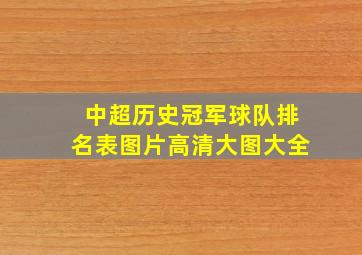 中超历史冠军球队排名表图片高清大图大全